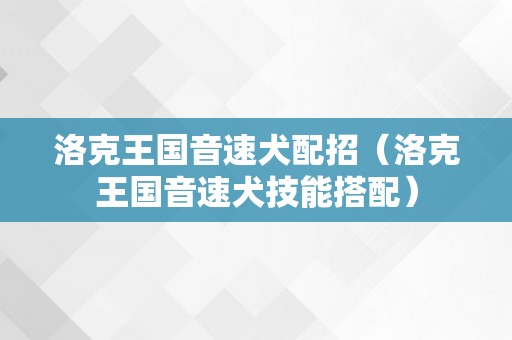 洛克王国音速犬配招（洛克王国音速犬技能搭配）